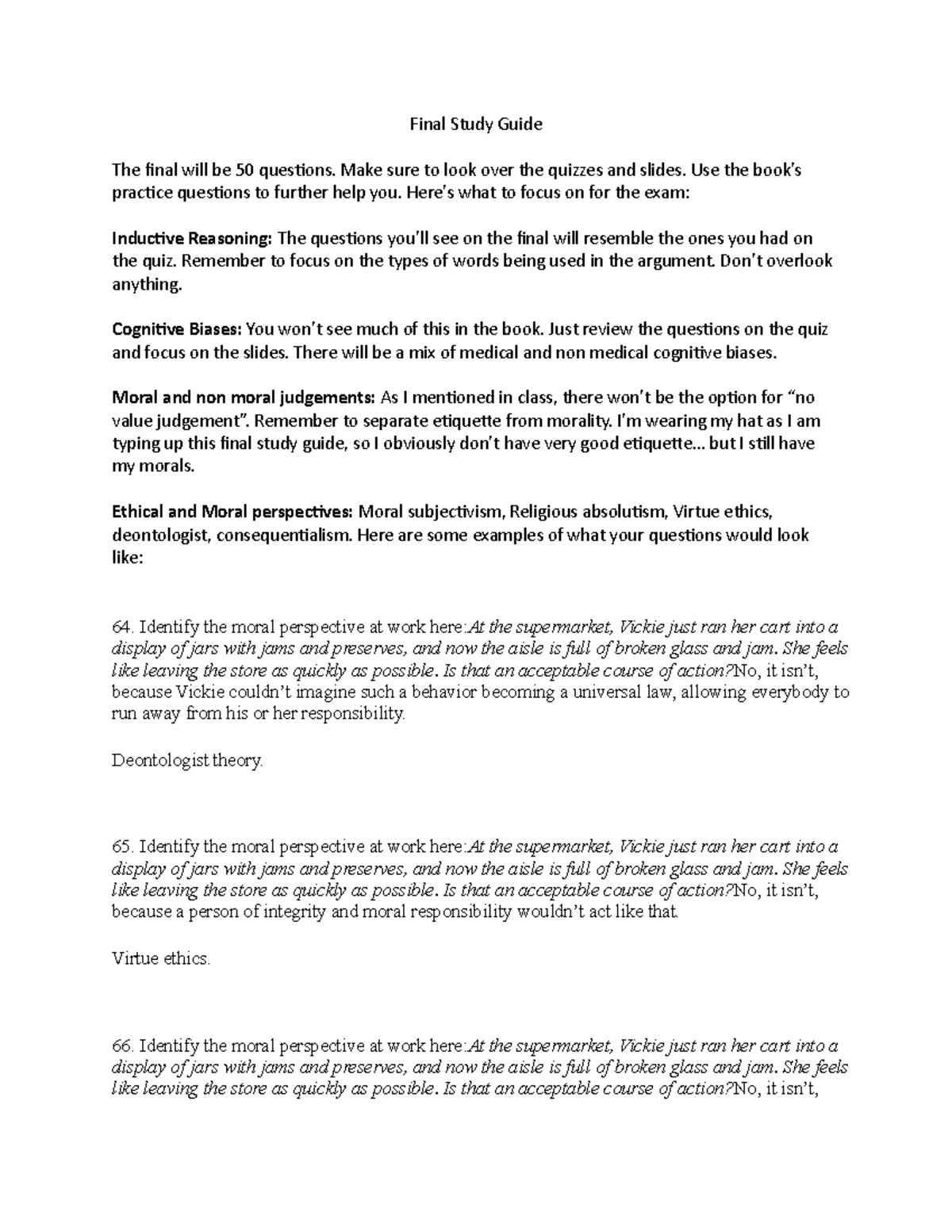 Final Study Guide

The final will be 50 questions. Make sure to look over the quizzes and slides. Use the book's practice questions to further help you. Here's what to focus on for the exam:

Inductive Reasoning: The questions you'll see on the final will resemble the ones you had on the quiz. Remember to focus on the types of words being used in the argument. Don't overlook anything.

Cognitive Biases: You won't see much of this in the book. Just review the questions on the quiz and focus on the slides. There will be a mix of medical and non medical cognitive biases.

Moral and non moral judgements: As I mentioned in class, there won't be the option for "no value judgement". Remember to separate etiquette from morality. I'm wearing my hat as I am typing up this final study guide, so I obviously don't have very good etiquette... but I still have my morals.

Ethical and Moral perspectives: Moral subjectivism, Religious absolutism, Virtue ethics, deontologist, consequentialism. Here are some examples of what your questions would look like:

64. Identify the moral perspective at work here:At the supermarket, Vickie just ran her cart into a display of jars with jams and preserves, and now the aisle is full of broken glass and jam. She feels like leaving the store as quickly as possible. Is that an acceptable course of action?No, it isn't, because Vickie couldn't imagine such a behavior becoming a universal law, allowing everybody to run away from his or her responsibility.

Deontologist theory.

65. Identify the moral perspective at work here:At the supermarket, Vickie just ran her cart into a display of jars with jams and preserves, and now the aisle is full of broken glass and jam. She feels like leaving the store as quickly as possible. Is that an acceptable course of action?No, it isn't, because a person of integrity and moral responsibility wouldn't act like that.

Virtue ethics.

66. Identify the moral perspective at work here:At the supermarket, Vickie just ran her cart into a display of jars with jams and preserves, and now the aisle is full of broken glass and jam. She feels like leaving the store as quickly as possible. Is that an acceptable course of action?No, it isn't,